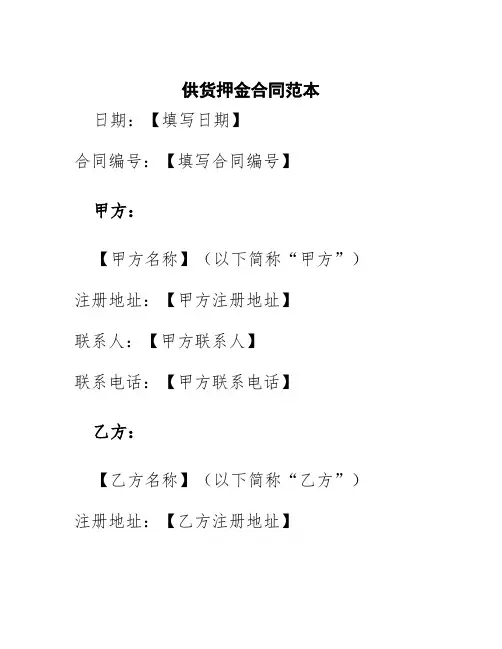 供货押金合同范本

日期：【填写日期】

合同编号：【填写合同编号】

甲方：

【甲方名称】（以下简称“甲方”）

注册地址：【甲方注册地址】

联系人：【甲方联系人】

联系电话：【甲方联系电话】

乙方：

【乙方名称】（以下简称“乙方”）

注册地址：【乙方注册地址】